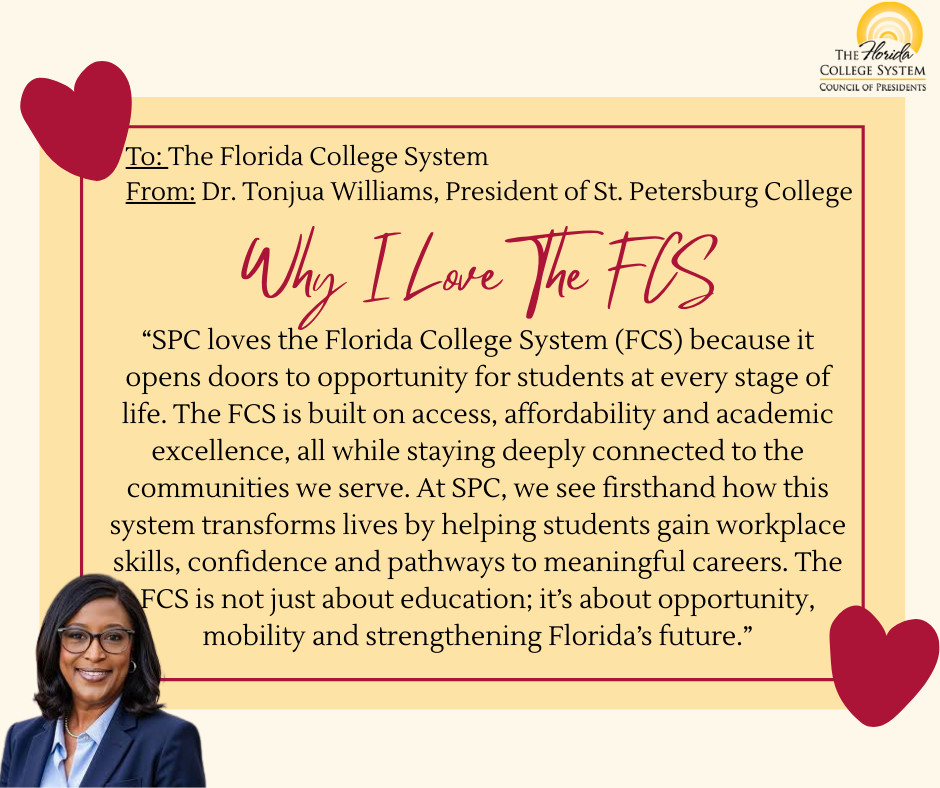 THE Florida COLLEGE SYSTEM
COUNCIL OF PRESIDENTS

To: The Florida College System
From: Dr. Tonjua Williams, President of St. Petersburg College

Why I Love The FCS

“SPC loves the Florida College System (FCS) because it opens doors to opportunity for students at every stage of life. The FCS is built on access, affordability and academic excellence, all while staying deeply connected to the communities we serve. At SPC, we see firsthand how this system transforms lives by helping students gain workplace skills, confidence and pathways to meaningful careers. The FCS is not just about education; it’s about opportunity, mobility and strengthening Florida’s future.”